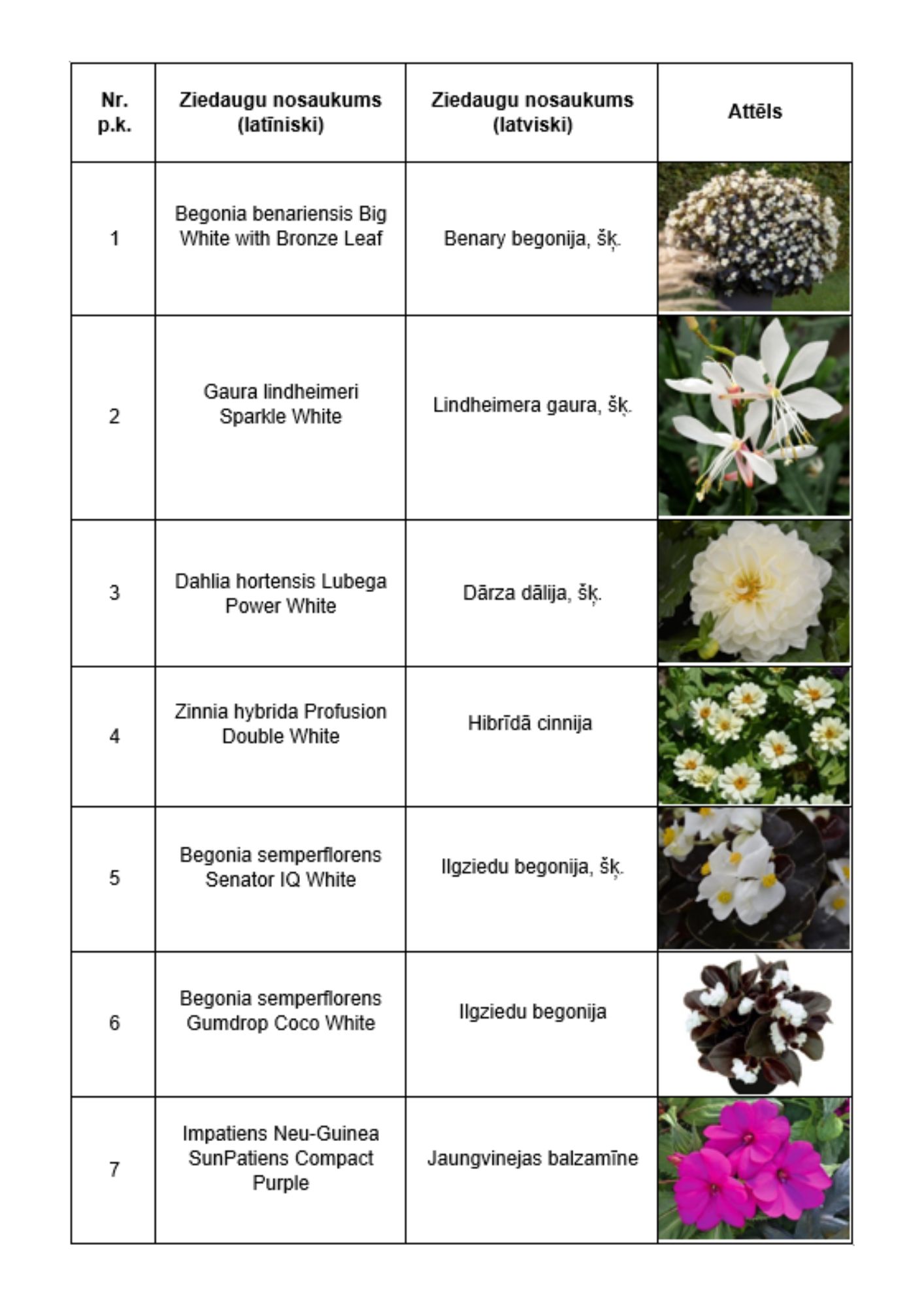 | Nr. p.k. | Ziedaugu nosaukums (latīniski) | Ziedaugu nosaukums (latviski) | Attēls |
|---|---|---|---|
| 1 | Begonia benariensis Big White with Bronze Leaf | Benary begonija, šķ. | |
| 2 | Gaura lindheimeri Sparkle White | Lindheimera gaura, šķ. | |
| 3 | Dahlia hortensis Lubega Power White | Dārza dālija, šķ. | |
| 4 | Zinnia hybrida Profusion Double White | Hibrīdā cinnija | |
| 5 | Begonia semperflorens Senator IQ White | Ilgziedu begonija, šķ. | |
| 6 | Begonia semperflorens Gumdrop Coco White | Ilgziedu begonija | |
| 7 | Impatiens Neu-Guinea SunPatiens Compact Purple | Jaungvinejas balzamīne | |